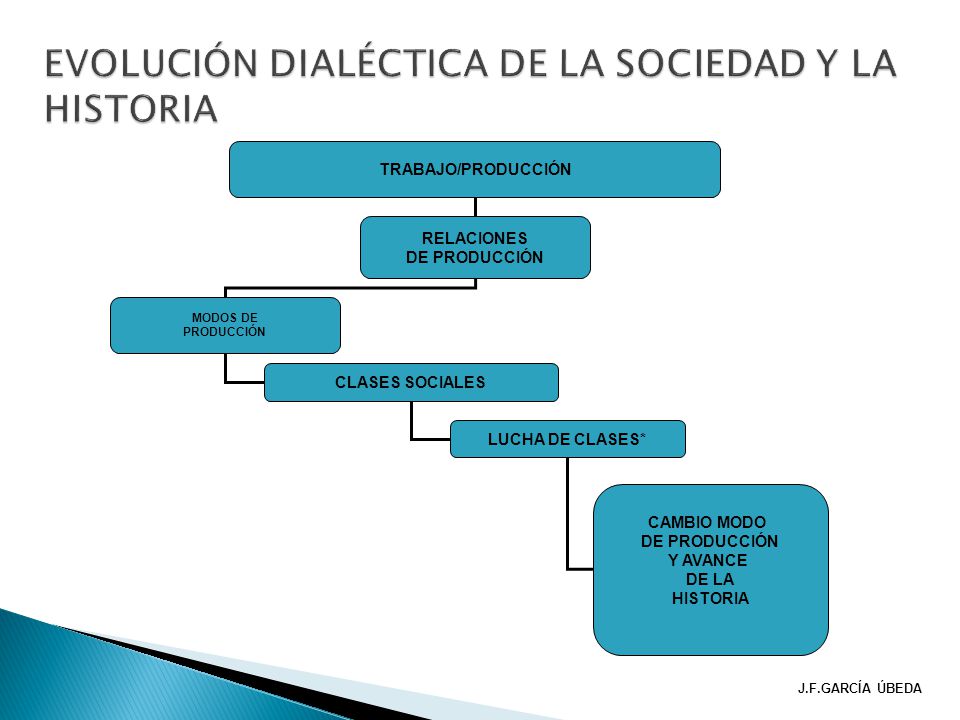 EVOLUCIÓN DIALÉCTICA DE LA SOCIEDAD Y LA HISTORIA

TRABAJO/PRODUCCIÓN

RELACIONES DE PRODUCCIÓN

MODOS DE PRODUCCIÓN

CLASES SOCIALES

LUCHA DE CLASES*

CAMBIO MODO DE PRODUCCIÓN Y AVANCE DE LA HISTORIA

J.F.GARCÍA ÚBEDA